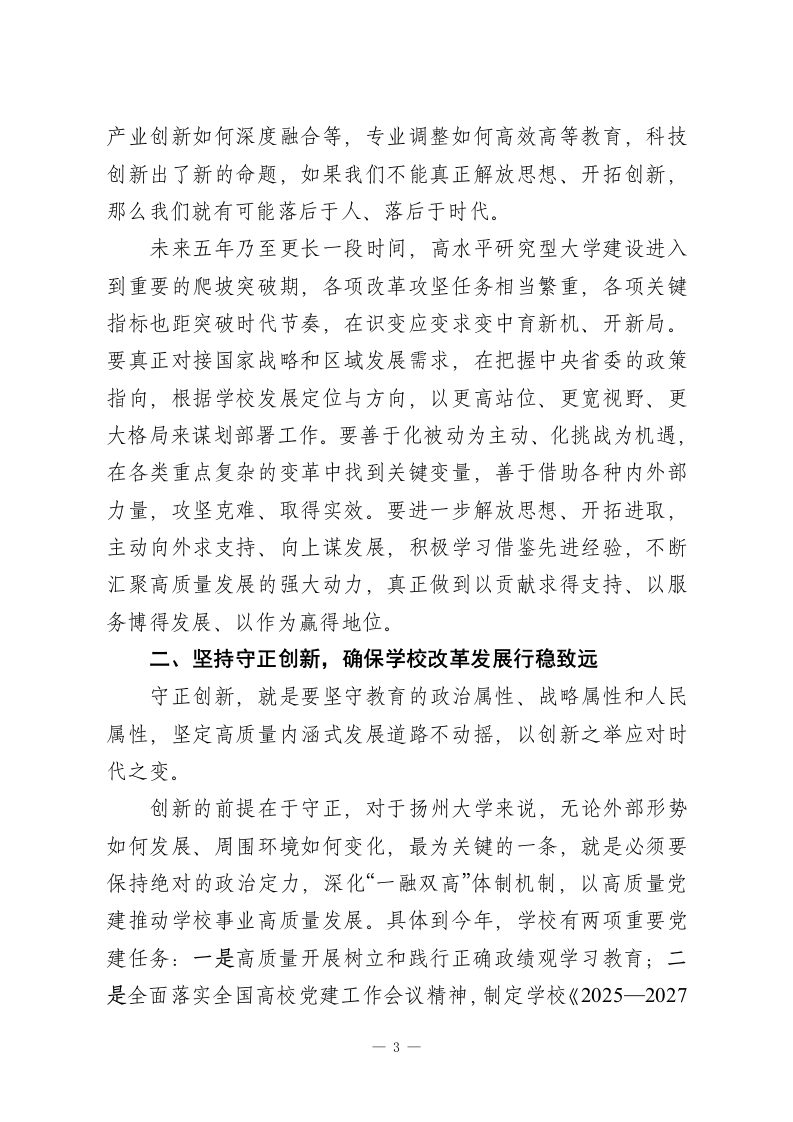 产业创新如何深度融合等，专业调整如何高效高等教育，科技创新出了新的命题，如果我们不能真正解放思想、开拓创新，那么我们就有可能落后于人、落后于时代。

未来五年乃至更长一段时间，高水平研究型大学建设进入到重要的爬坡突破期，各项改革攻坚任务相当繁重，各项关键指标也距突破时代节奏，在识变应变求变中育新机、开新局。要真正对接国家战略和区域发展需求，在把握中央省委的政策指向，根据学校发展定位与方向，以更高站位、更宽视野、更大格局来谋划部署工作。要善于化被动为主动、化挑战为机遇，在各类重点复杂的变革中找到关键变量，善于借助各种内外部力量，攻坚克难、取得实效。要进一步解放思想、开拓进取，主动向外求支持、向上谋发展，积极学习借鉴先进经验，不断汇聚高质量发展的强大动力，真正做到以贡献求得支持、以服务博得发展、以作为赢得地位。

二、坚持守正创新，确保学校改革发展行稳致远

守正创新，就是要坚守教育的政治属性、战略属性和人民属性，坚定高质量内涵式发展道路不动摇，以创新之举应对时代之变。

创新的前提在于守正，对于扬州大学来说，无论外部形势如何发展、周围环境如何变化，最为关键的一条，就是必须要保持绝对的政治定力，深化“一融双高”体制机制，以高质量党建推动学校事业高质量发展。具体到今年，学校有两项重要党建任务：一是高质量开展树立和践行正确政绩观学习教育；二是全面落实全国高校党建工作会议精神，制定学校《2025—2027

— 3 —